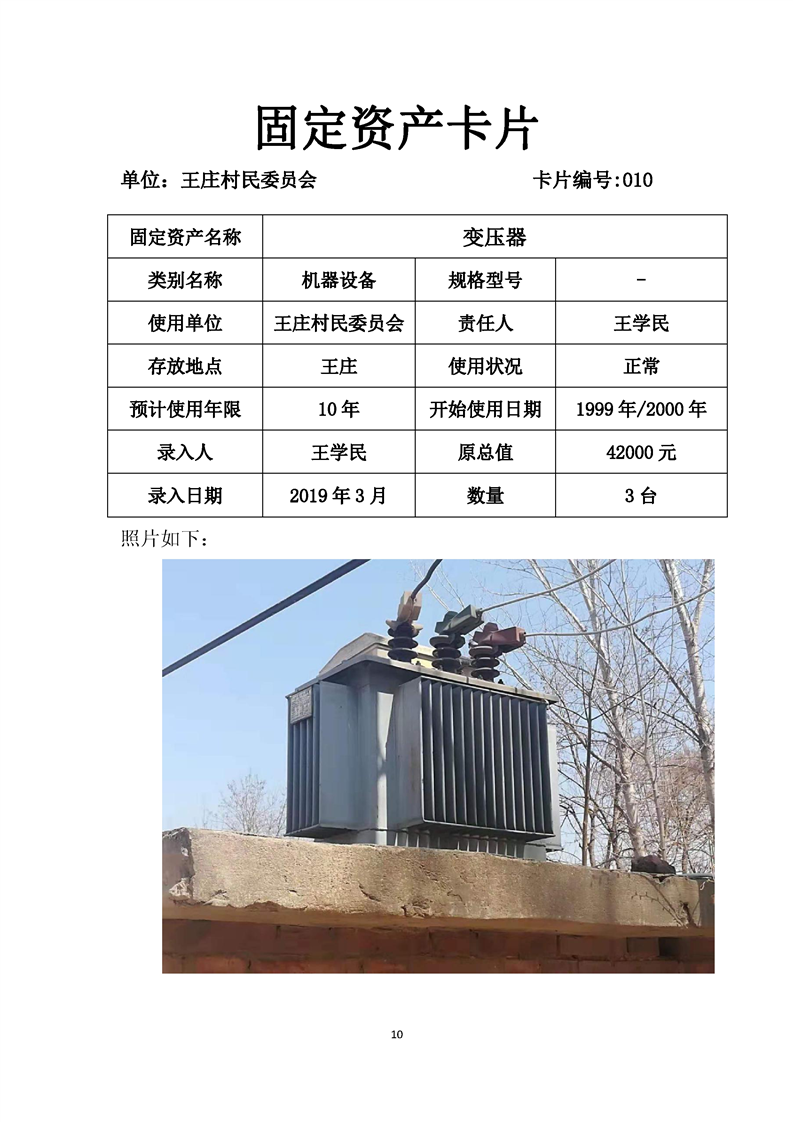 固定资产卡片

单位：王庄村民委员会　　　　　　　　　卡片编号:010

| 固定资产名称 | 变压器 | | |
|---|---|---|---|
| 类别名称 | 机器设备 | 规格型号 | - |
| 使用单位 | 王庄村民委员会 | 责任人 | 王学民 |
| 存放地点 | 王庄 | 使用状况 | 正常 |
| 预计使用年限 | 10 年 | 开始使用日期 | 1999 年/2000 年 |
| 录入人 | 王学民 | 原总值 | 42000 元 |
| 录入日期 | 2019 年 3 月 | 数量 | 3 台 |

照片如下：

10